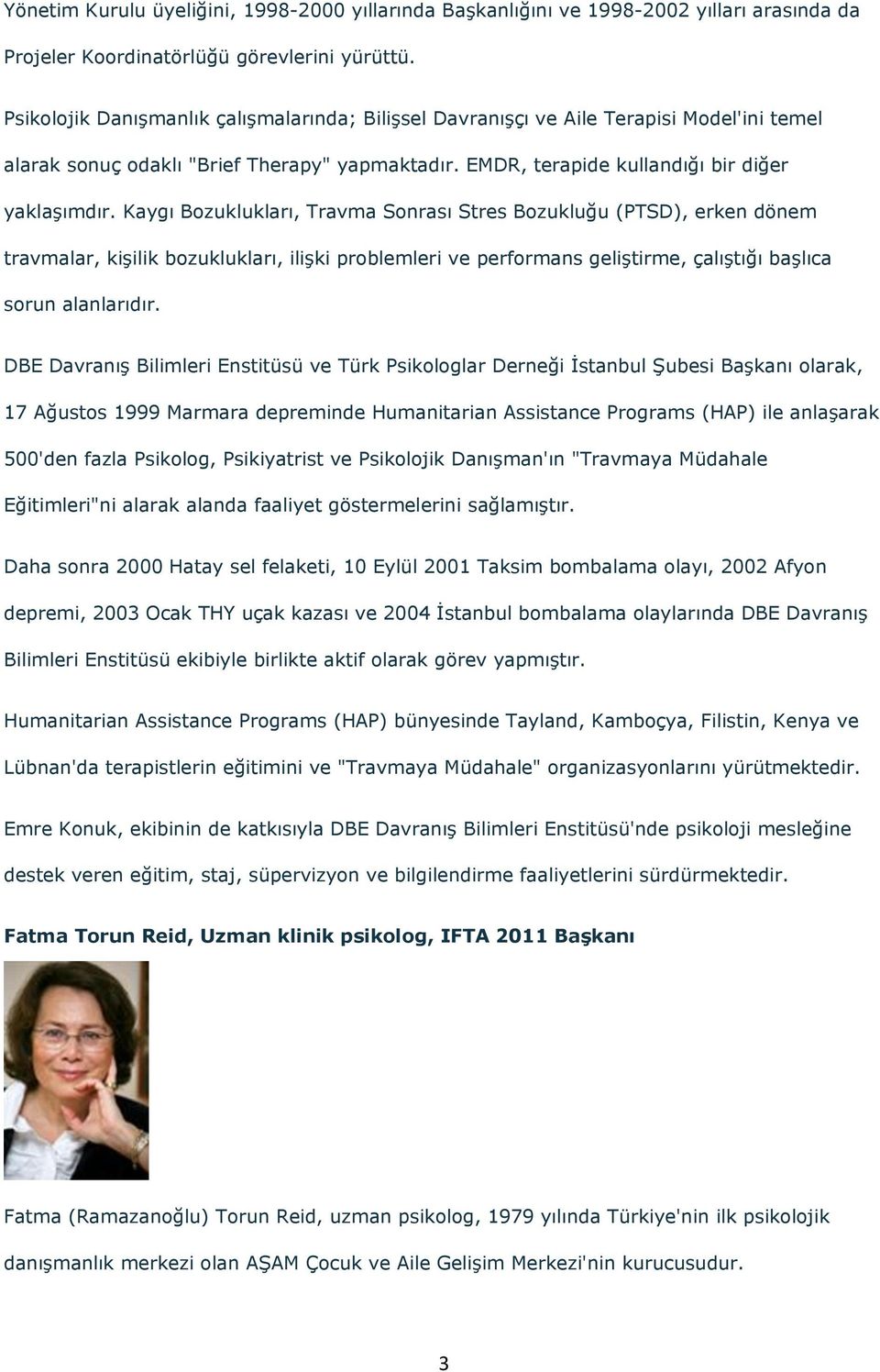 Yönetim Kurulu üyeliğini, 1998-2000 yıllarında Başkanlığını ve 1998-2002 yılları arasında da Projeler Koordinatörlüğü görevlerini yürüttü.

Psikolojik Danışmanlık çalışmalarında; Bilişsel Davranışçı ve Aile Terapisi Model'ini temel alarak sonuç odaklı "Brief Therapy" yapmaktadır. EMDR, terapide kullandığı bir diğer yaklaşımdır. Kaygı Bozuklukları, Travma Sonrası Stres Bozukluğu (PTSD), erken dönem travmalar, kişilik bozuklukları, ilişki problemleri ve performans geliştirme, çalıştığı başlıca sorun alanlarıdır.

DBE Davranış Bilimleri Enstitüsü ve Türk Psikologlar Derneği İstanbul Şubesi Başkanı olarak, 17 Ağustos 1999 Marmara depreminde Humanitarian Assistance Programs (HAP) ile anlaşarak 500'den fazla Psikolog, Psikiyatrist ve Psikolojik Danışman'ın "Travmaya Müdahale Eğitimleri"ni alarak alanda faaliyet göstermelerini sağlamıştır.

Daha sonra 2000 Hatay sel felaketi, 10 Eylül 2001 Taksim bombalama olayı, 2002 Afyon depremi, 2003 Ocak THY uçak kazası ve 2004 İstanbul bombalama olaylarında DBE Davranış Bilimleri Enstitüsü ekibiyle birlikte aktif olarak görev yapmıştır.

Humanitarian Assistance Programs (HAP) bünyesinde Tayland, Kamboçya, Filistin, Kenya ve Lübnan'da terapistlerin eğitimini ve "Travmaya Müdahale" organizasyonlarını yürütmektedir.

Emre Konuk, ekibinin de katkısıyla DBE Davranış Bilimleri Enstitüsü'nde psikoloji mesleğine destek veren eğitim, staj, süpervizyon ve bilgilendirme faaliyetlerini sürdürmektedir.

Fatma Torun Reid, Uzman klinik psikolog, IFTA 2011 Başkanı

Fatma (Ramazanoğlu) Torun Reid, uzman psikolog, 1979 yılında Türkiye'nin ilk psikolojik danışmanlık merkezi olan AŞAM Çocuk ve Aile Gelişim Merkezi'nin kurucusudur.

3